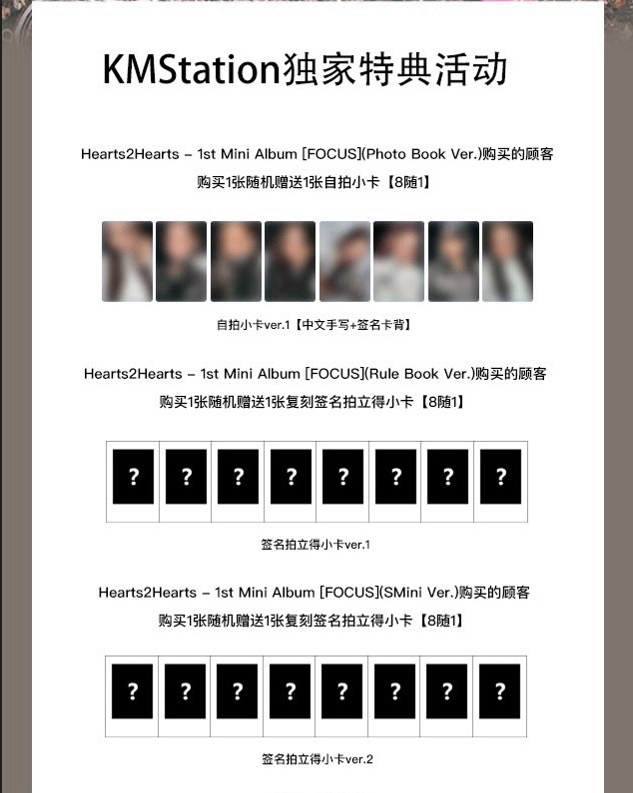 KMStation独家特典活动

Hearts2Hearts - 1st Mini Album [FOCUS](Photo Book Ver.)购买的顾客

购买1张随机赠送1张自拍小卡【8随1】

自拍小卡ver.1【中文手写+签名卡背】

Hearts2Hearts - 1st Mini Album [FOCUS](Rule Book Ver.)购买的顾客

购买1张随机赠送1张复刻签名拍立得小卡【8随1】

? ? ? ? ? ? ? ?

签名拍立得小卡ver.1

Hearts2Hearts - 1st Mini Album [FOCUS](SMini Ver.)购买的顾客

购买1张随机赠送1张复刻签名拍立得小卡【8随1】

? ? ? ? ? ? ? ?

签名拍立得小卡ver.2